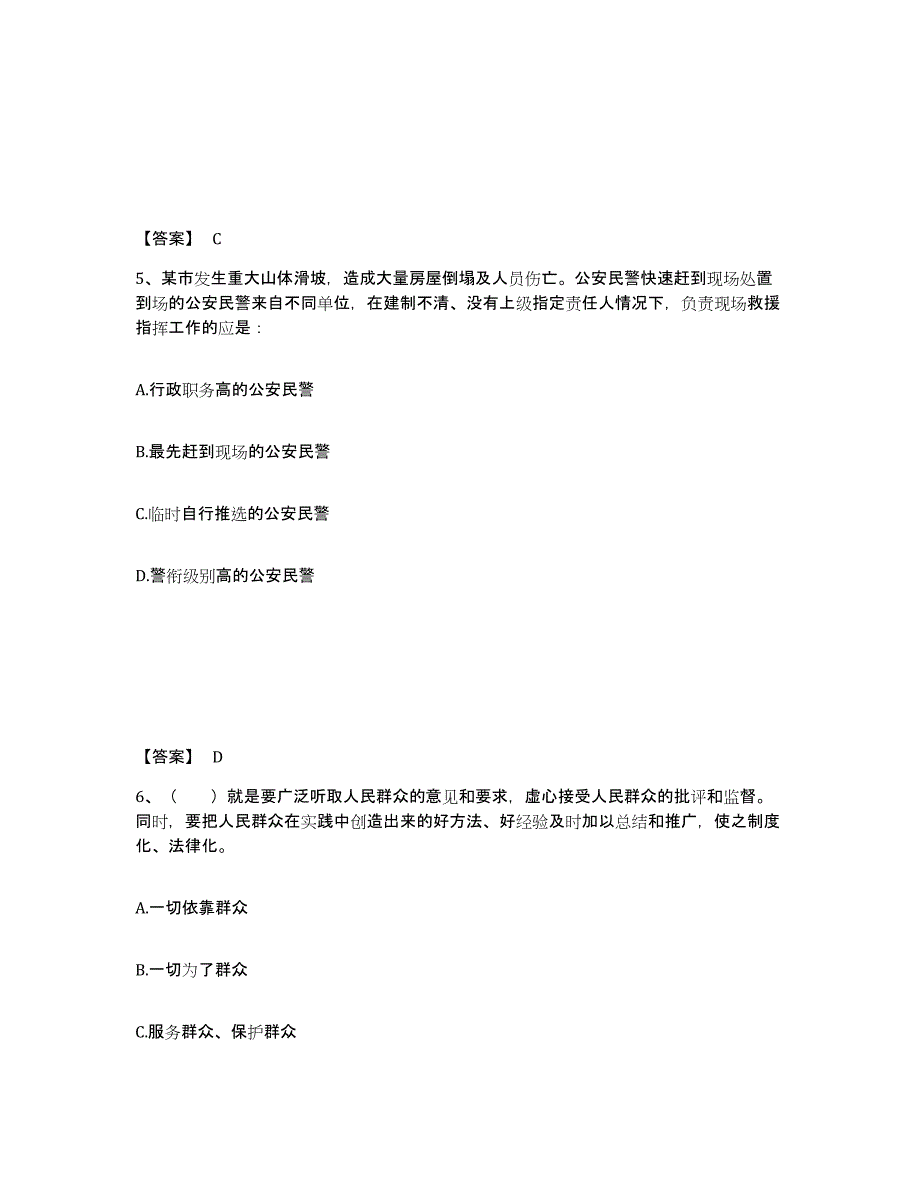 【答案】 C

5、某市发生重大山体滑坡，造成大量房屋倒塌及人员伤亡。公安民警快速赶到现场处置到场的公安民警来自不同单位，在建制不清、没有上级指定责任人情况下，负责现场救援指挥工作的应是：

A.行政职务高的公安民警

B.最先赶到现场的公安民警

C.临时自行推选的公安民警

D.警衔级别高的公安民警

【答案】 D

6、（ ）就是要广泛听取人民群众的意见和要求，虚心接受人民群众的批评和监督。同时，要把人民群众在实践中创造出来的好方法、好经验及时加以总结和推广，使之制度化、法律化。

A.一切依靠群众

B.一切为了群众

C.服务群众、保护群众